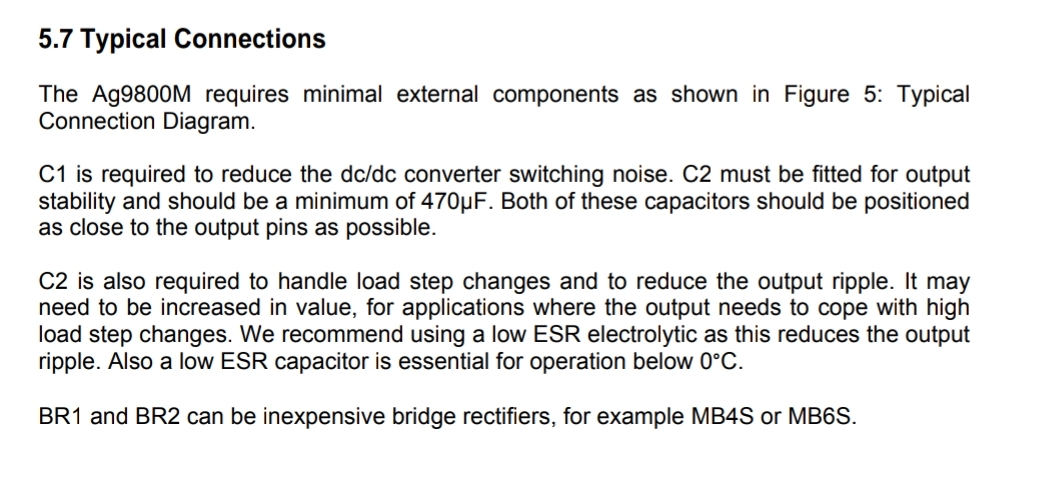 5.7 Typical Connections

The Ag9800M requires minimal external components as shown in Figure 5: Typical Connection Diagram.

C1 is required to reduce the dc/dc converter switching noise. C2 must be fitted for output stability and should be a minimum of 470µF. Both of these capacitors should be positioned as close to the output pins as possible.

C2 is also required to handle load step changes and to reduce the output ripple. It may need to be increased in value, for applications where the output needs to cope with high load step changes. We recommend using a low ESR electrolytic as this reduces the output ripple. Also a low ESR capacitor is essential for operation below 0°C.

BR1 and BR2 can be inexpensive bridge rectifiers, for example MB4S or MB6S.